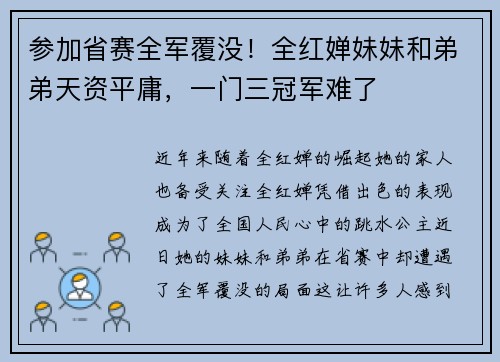 参加省赛全军覆没！全红婵妹妹和弟弟天资平庸，一门三冠军难了

近年来随着全红婵的崛起她的家人也备受关注全红婵凭借出色的表现成为了全国人民心中的跳水公主近日她的妹妹和弟弟在省赛中却遭遇了全军覆没的局面这让许多人感到